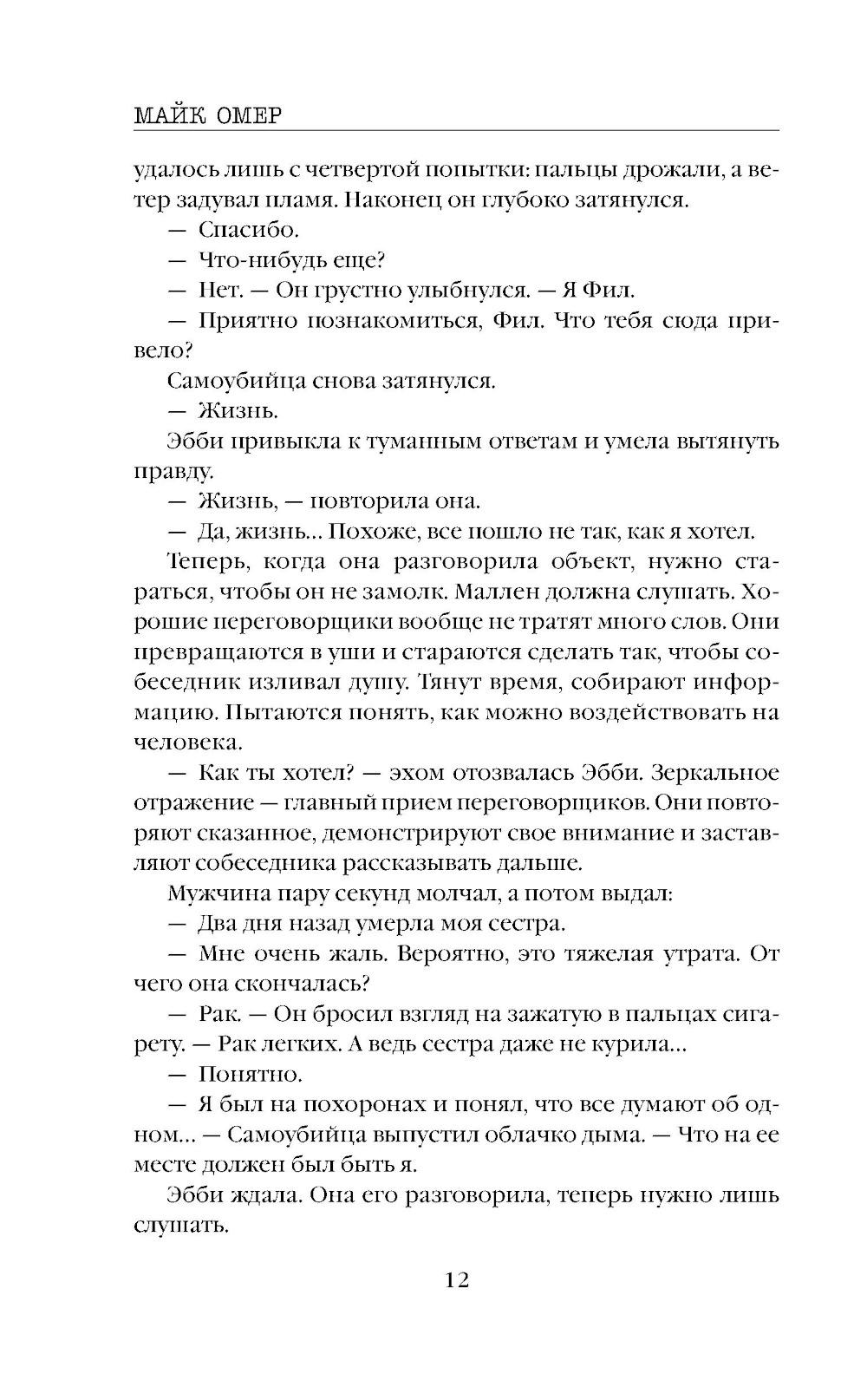 МАЙК ОМЕР

удалось лишь с четвертой попытки: пальцы дрожали, а ветер задувал пламя. Наконец он глубоко затянулся.

— Спасибо.

— Что-нибудь еще?

— Нет. — Он грустно улыбнулся. — Я Фил.

— Приятно познакомиться, Фил. Что тебя сюда привело?

Самоубийца снова затянулся.

— Жизнь.

Эбби привыкла к туманным ответам и умела вытянуть правду.

— Жизнь, — повторила она.

— Да, жизнь... Похоже, все пошло не так, как я хотел.

Теперь, когда она разговорила объект, нужно стараться, чтобы он не замолк. Маллен должна слушать. Хорошие переговорщики вообще не тратят много слов. Они превращаются в уши и стараются сделать так, чтобы собеседник изливал душу. Тянут время, собирают информацию. Пытаются понять, как можно воздействовать на человека.

— Как ты хотел? — эхом отозвалась Эбби. Зеркальное отражение — главный прием переговорщиков. Они повторяют сказанное, демонстрируют свое внимание и заставляют собеседника рассказывать дальше.

Мужчина пару секунд молчал, а потом выдал:

— Два дня назад умерла моя сестра.

— Мне очень жаль. Вероятно, это тяжелая утрата. От чего она скончалась?

— Рак. — Он бросил взгляд на зажатую в пальцах сигарету. — Рак легких. А ведь сестра даже не курила...

— Понятно.

— Я был на похоронах и понял, что все думают об одном... — Самоубийца выпустил облачко дыма. — Что на ее месте должен был быть я.

Эбби ждала. Она его разговорила, теперь нужно лишь слушать.

12